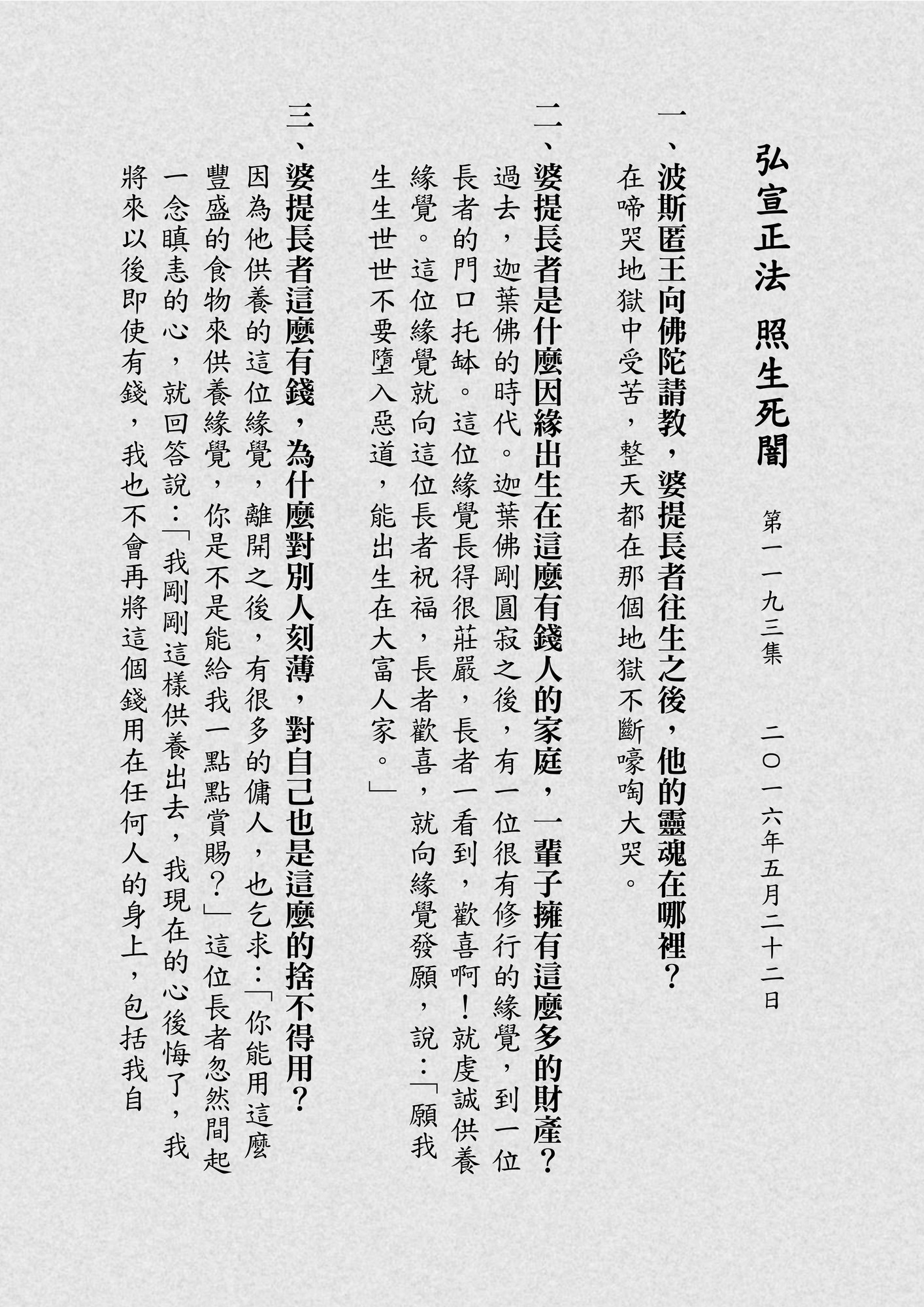 弘宣正法 照生死闇

第一一九三集 二〇一六年五月二十二日

一、波斯匿王向佛陀請教，婆提長者往生之後，他的靈魂在哪裡？

在啼哭地獄中受苦，整天都在那個地獄不斷嚎啕大哭。

二、婆提長者是什麼因緣出生在這麼有錢人的家庭，一輩子擁有這麼多的財產？

過去，迦葉佛的時代。迦葉佛剛圓寂之後，有一位很有修行的緣覺，到一位長者的門口托缽。這位緣覺長得很莊嚴，長者一看到，歡喜啊！就虔誠供養緣覺。這位緣覺就向這位長者祝福，長者歡喜，就向緣覺發願，說：「願我生生世世不要墮入惡道，能出生在大富人家。」

三、婆提長者這麼有錢，為什麼對別人刻薄，對自己也是這麼的捨不得用？

因為他供養的這位緣覺，離開之後，有很多的傭人，也乞求：「你能用這麼豐盛的食物來供養緣覺，你是不是能給我一點點賞賜？」這位長者忽然間起一念瞋恚的心，就回答說：「我剛剛這樣供養出去，我現在的心後悔了，我將來以後即使有錢，我也不會再將這個錢用在任何人的身上，包括我自